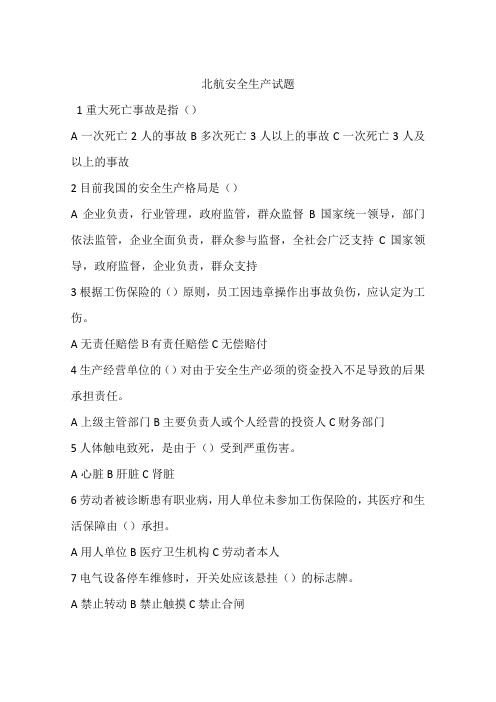 北航安全生产试题

1 重大死亡事故是指（）

A 一次死亡 2 人的事故 B 多次死亡 3 人以上的事故 C 一次死亡 3 人及以上的事故

2 目前我国的安全生产格局是（）

A 企业负责，行业管理，政府监管，群众监督 B 国家统一领导，部门依法监管，企业全面负责，群众参与监督，全社会广泛支持 C 国家领导，政府监督，企业负责，群众支持

3 根据工伤保险的（）原则，员工因违章操作出事故负伤，应认定为工伤。

A 无责任赔偿 B 有责任赔偿 C 无偿赔付

4 生产经营单位的（）对由于安全生产必须的资金投入不足导致的后果承担责任。

A 上级主管部门 B 主要负责人或个人经营的投资人 C 财务部门

5 人体触电致死，是由于（）受到严重伤害。

A 心脏 B 肝脏 C 肾脏

6 劳动者被诊断患有职业病，用人单位未参加工伤保险的，其医疗和生活保障由（）承担。

A 用人单位 B 医疗卫生机构 C 劳动者本人

7 电气设备停车维修时，开关处应该悬挂（）的标志牌。

A 禁止转动 B 禁止触摸 C 禁止合闸